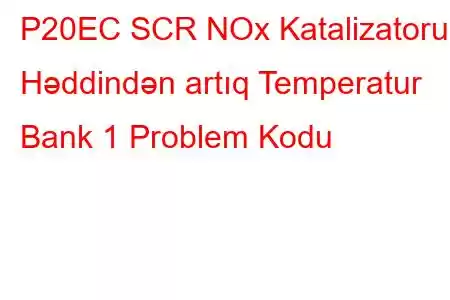 P20EC SCR NOx Katalizatoru Həddindən artıq Temperatur Bank 1 Problem Kodu